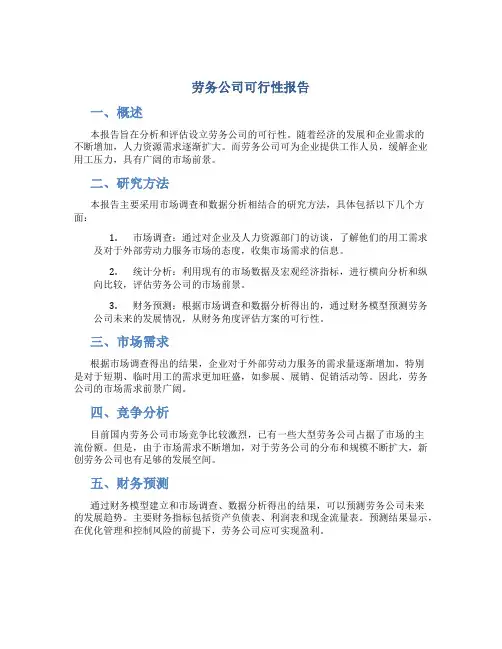 劳务公司可行性报告

一、概述

本报告旨在分析和评估设立劳务公司的可行性。随着经济的发展和企业需求的不断增加，人力资源需求逐渐扩大。而劳务公司可为企业提供工作人员，缓解企业用工压力，具有广阔的市场前景。

二、研究方法

本报告主要采用市场调查和数据分析相结合的研究方法，具体包括以下几个方面：

1. 市场调查：通过对企业及人力资源部门的访谈，了解他们的用工需求及对于外部劳动力服务市场的态度，收集市场需求的信息。

2. 统计分析：利用现有的市场数据及宏观经济指标，进行横向分析和纵向比较，评估劳务公司的市场前景。

3. 财务预测：根据市场调查和数据分析得出的，通过财务模型预测劳务公司未来的发展情况，从财务角度评估方案的可行性。

三、市场需求

根据市场调查得出的结果，企业对于外部劳动力服务的需求量逐渐增加，特别是对于短期、临时用工的需求更加旺盛，如参展、展销、促销活动等。因此，劳务公司的市场需求前景广阔。

四、竞争分析

目前国内劳务公司市场竞争比较激烈，已有一些大型劳务公司占据了市场的主流份额。但是，由于市场需求不断增加，对于劳务公司的分布和规模不断扩大，新创劳务公司也有足够的发展空间。

五、财务预测

通过财务模型建立和市场调查、数据分析得出的结果，可以预测劳务公司未来的发展趋势。主要财务指标包括资产负债表、利润表和现金流量表。预测结果显示，在优化管理和控制风险的前提下，劳务公司应可实现盈利。